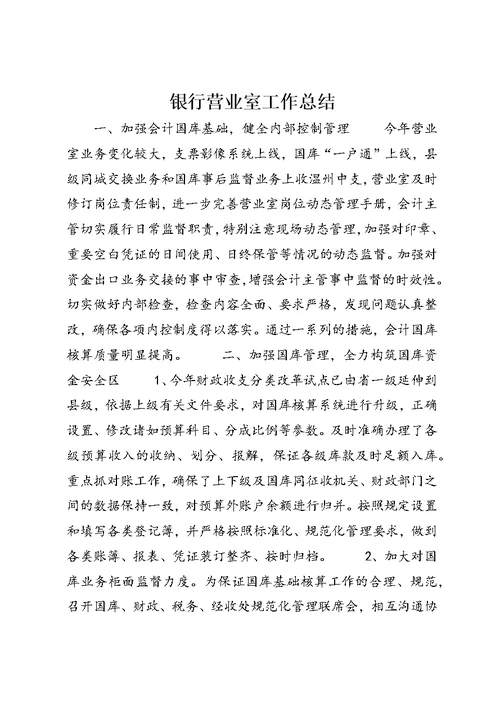 银行营业室工作总结

一、加强会计国库基础，健全内部控制管理　　今年营业室业务变化较大，支票影像系统上线，国库“一户通”上线，县级同城交换业务和国库事后监督业务上收温州中支，营业室及时修订岗位责任制，进一步完善营业室岗位动态管理手册，会计主管切实履行日常监督职责，特别注意现场动态管理，加强对印章、重要空白凭证的日间使用、日终保管等情况的动态监督。加强对资金出口业务交接的事中审查，增强会计主管事中监督的时效性。切实做好内部检查，检查内容全面、要求严格，发现问题认真整改，确保各项内控制度得以落实。通过一系列的措施，会计国库核算质量明显提高。　　二、加强国库管理，全力构筑国库资金安全区　　1、今年财政收支分类改革试点已由省一级延伸到县级，依据上级有关文件要求，对国库核算系统进行升级，正确设置、修改诸如预算科目、分成比例等参数。及时准确办理了各级预算收入的收纳、划分、报解，保证各级库款及时足额入库。重点抓对账工作，确保了上下级及国库同征收机关、财政部门之间的数据保持一致，对预算外账户余额进行归并。按照规定设置和填写各类登记簿，并严格按照标准化、规范化管理要求，做到各类账簿、报表、凭证装订整齐、按时归档。　　2、加大对国库业务柜面监督力度。为保证国库基础核算工作的合理、规范，召开国库、财政、税务、经收处规范化管理联席会，相互沟通协